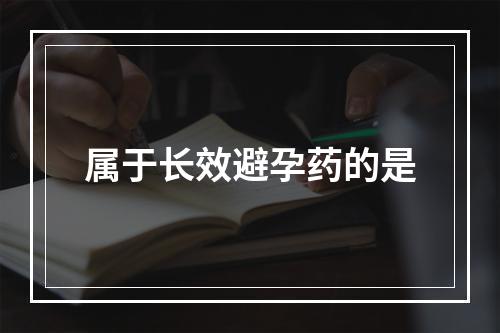 属于长效避孕药的是